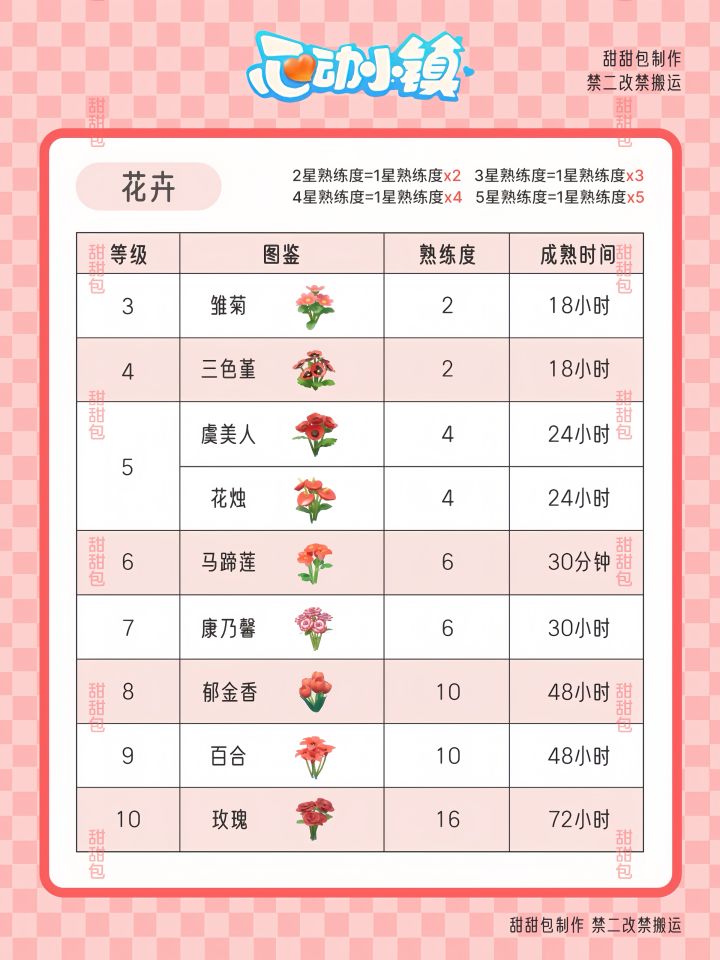 心动小镇

甜甜包制作
禁二改禁搬运

花卉

2星熟练度=1星熟练度x2 3星熟练度=1星熟练度x3
4星熟练度=1星熟练度x4 5星熟练度=1星熟练度x5

| 等级 | 图鉴 | 熟练度 | 成熟时间 |
|---|---|---|---|
| 3 | 雏菊 | 2 | 18小时 |
| 4 | 三色堇 | 2 | 18小时 |
| 5 | 虞美人 | 4 | 24小时 |
|  | 花烛 | 4 | 24小时 |
| 6 | 马蹄莲 | 6 | 30分钟 |
| 7 | 康乃馨 | 6 | 30小时 |
| 8 | 郁金香 | 10 | 48小时 |
| 9 | 百合 | 10 | 48小时 |
| 10 | 玫瑰 | 16 | 72小时 |

甜甜包制作 禁二改禁搬运

甜甜包